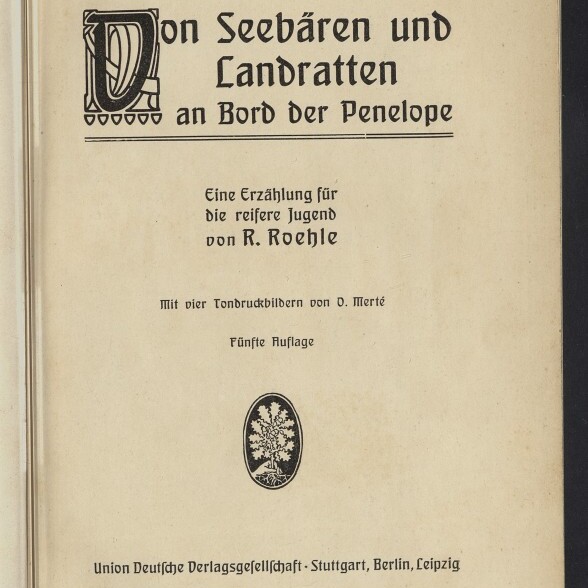 Von Seebären und Landratten an Bord der Penelope

Eine Erzählung für die reifere Jugend von R. Roehle

Mit vier Tondruckbildern von O. Merté

Fünfte Auflage

Union Deutsche Verlagsgesellschaft · Stuttgart, Berlin, Leipzig